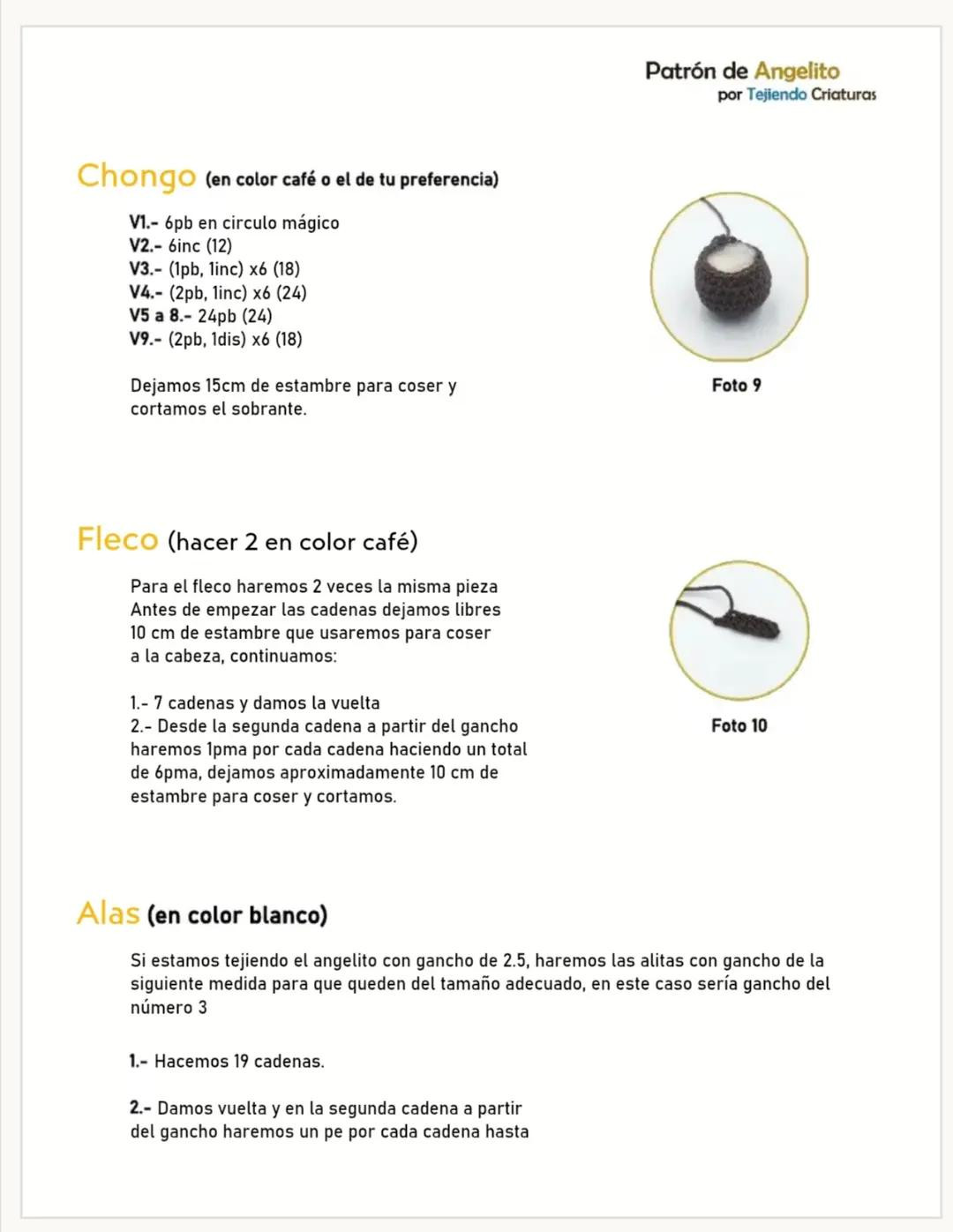 Patrón de Angelito
por Tejiendo Criaturas

Chongo (en color café o el de tu preferencia)

V1.- 6pb en circulo mágico
V2.- 6inc (12)
V3.- (1pb, 1inc) x6 (18)
V4.- (2pb, 1inc) x6 (24)
V5 a 8.- 24pb (24)
V9.- (2pb, 1dis) x6 (18)

Dejamos 15cm de estambre para coser y cortamos el sobrante.

Foto 9

Fleco (hacer 2 en color café)

Para el fleco haremos 2 veces la misma pieza Antes de empezar las cadenas dejamos libres 10 cm de estambre que usaremos para coser a la cabeza, continuamos:

1.- 7 cadenas y damos la vuelta
2.- Desde la segunda cadena a partir del gancho haremos 1pma por cada cadena haciendo un total de 6pma, dejamos aproximadamente 10 cm de estambre para coser y cortamos.

Foto 10

Alas (en color blanco)

Si estamos tejiendo el angelito con gancho de 2.5, haremos las alitas con gancho de la siguiente medida para que queden del tamaño adecuado, en este caso sería gancho del número 3

1.- Hacemos 19 cadenas.

2.- Damos vuelta y en la segunda cadena a partir del gancho haremos un pe por cada cadena hasta